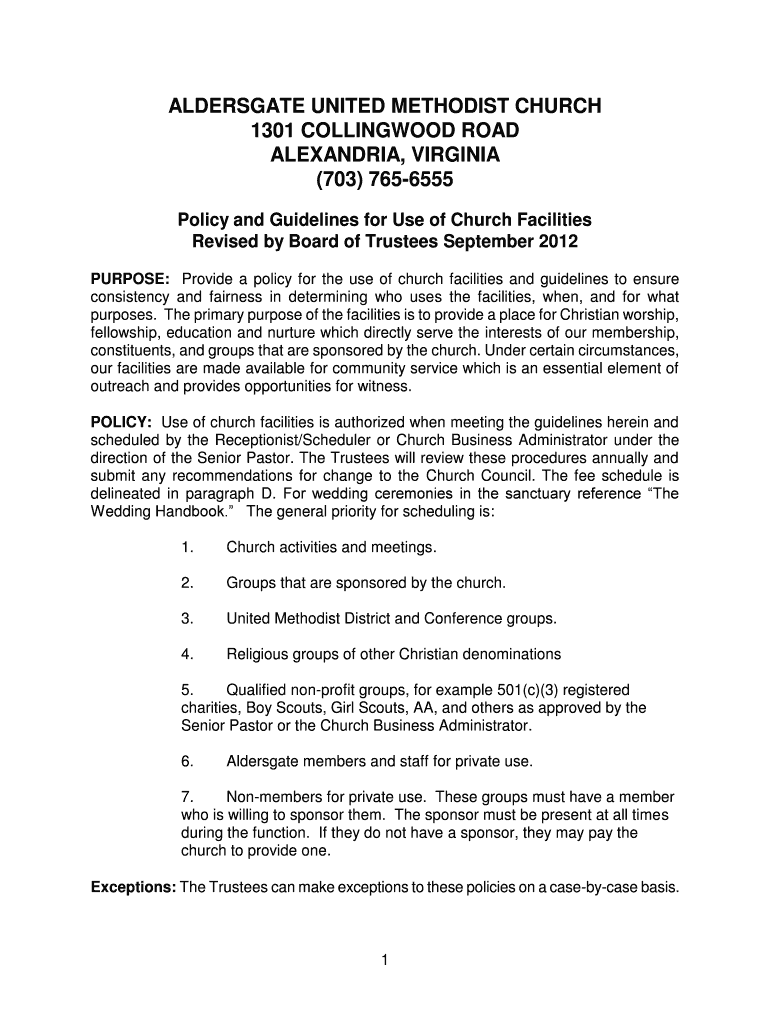 ALDERSGATE UNITED METHODIST CHURCH
1301 COLLINGWOOD ROAD
ALEXANDRIA, VIRGINIA
(703) 765-6555

Policy and Guidelines for Use of Church Facilities
Revised by Board of Trustees September 2012

PURPOSE: Provide a policy for the use of church facilities and guidelines to ensure consistency and fairness in determining who uses the facilities, when, and for what purposes. The primary purpose of the facilities is to provide a place for Christian worship, fellowship, education and nurture which directly serve the interests of our membership, constituents, and groups that are sponsored by the church. Under certain circumstances, our facilities are made available for community service which is an essential element of outreach and provides opportunities for witness.

POLICY: Use of church facilities is authorized when meeting the guidelines herein and scheduled by the Receptionist/Scheduler or Church Business Administrator under the direction of the Senior Pastor. The Trustees will review these procedures annually and submit any recommendations for change to the Church Council. The fee schedule is delineated in paragraph D. For wedding ceremonies in the sanctuary reference “The Wedding Handbook.” The general priority for scheduling is:

1. Church activities and meetings.

2. Groups that are sponsored by the church.

3. United Methodist District and Conference groups.

4. Religious groups of other Christian denominations

5. Qualified non-profit groups, for example 501(c)(3) registered charities, Boy Scouts, Girl Scouts, AA, and others as approved by the Senior Pastor or the Church Business Administrator.

6. Aldersgate members and staff for private use.

7. Non-members for private use. These groups must have a member who is willing to sponsor them. The sponsor must be present at all times during the function. If they do not have a sponsor, they may pay the church to provide one.

Exceptions: The Trustees can make exceptions to these policies on a case-by-case basis.

1